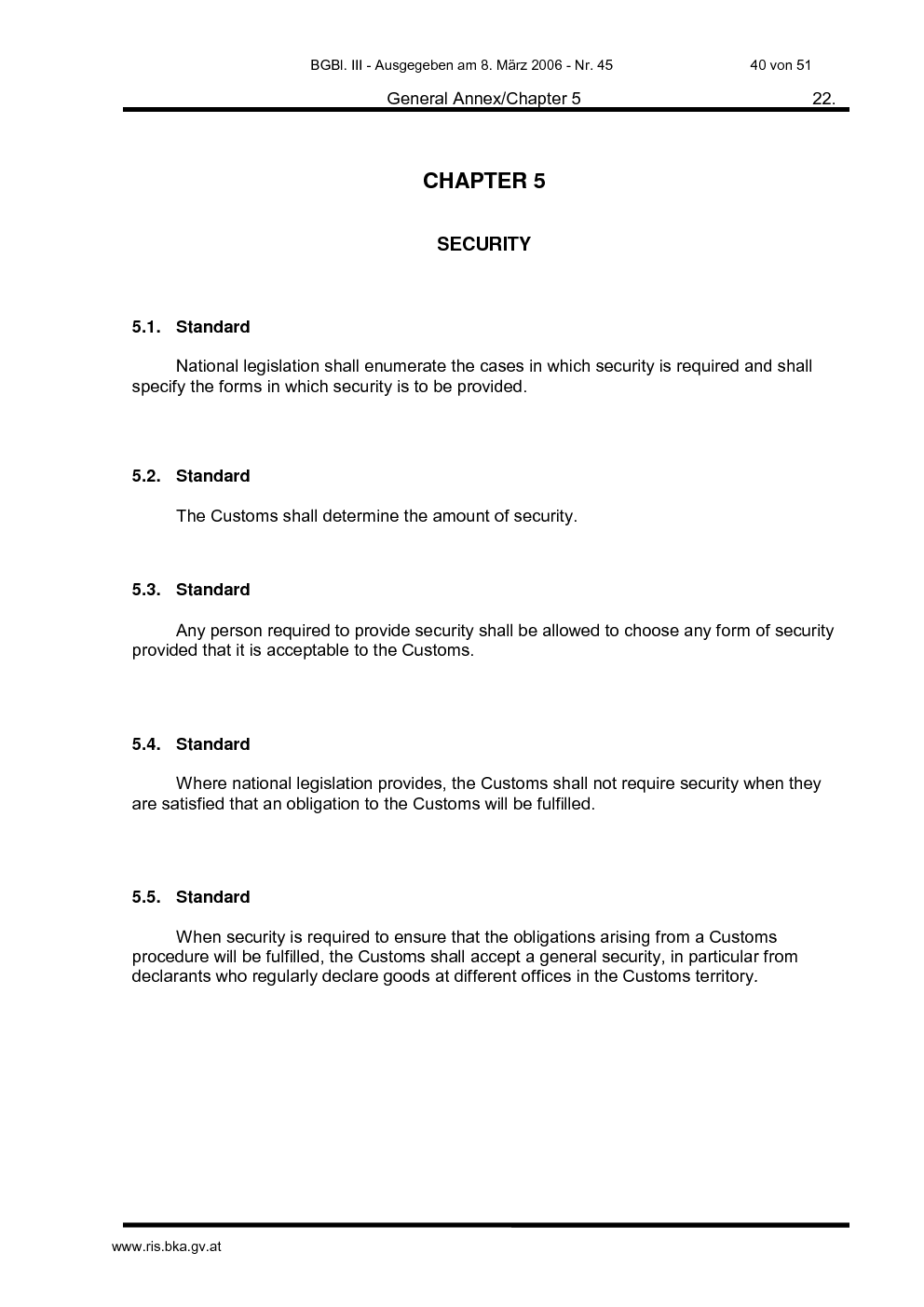 BGBl. III - Ausgegeben am 8. März 2006 - Nr. 45 40 von 51

General Annex/Chapter 5 22.

CHAPTER 5

SECURITY

5.1. Standard

National legislation shall enumerate the cases in which security is required and shall specify the forms in which security is to be provided.

5.2. Standard

The Customs shall determine the amount of security.

5.3. Standard

Any person required to provide security shall be allowed to choose any form of security provided that it is acceptable to the Customs.

5.4. Standard

Where national legislation provides, the Customs shall not require security when they are satisfied that an obligation to the Customs will be fulfilled.

5.5. Standard

When security is required to ensure that the obligations arising from a Customs procedure will be fulfilled, the Customs shall accept a general security, in particular from declarants who regularly declare goods at different offices in the Customs territory.

www.ris.bka.gv.at